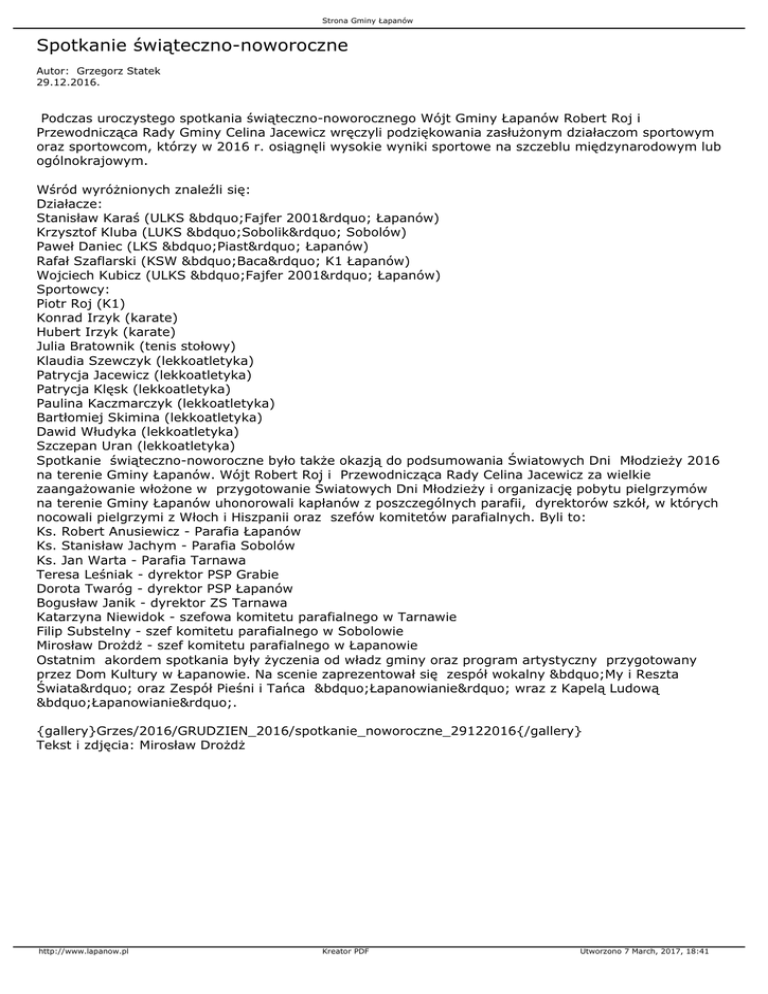 Strona Gminy Łapanów

Spotkanie świąteczno-noworoczne

Autor: Grzegorz Statek
29.12.2016.

Podczas uroczystego spotkania świąteczno-noworocznego Wójt Gminy Łapanów Robert Roj i Przewodnicząca Rady Gminy Celina Jacewicz wręczyli podziękowania zasłużonym działaczom sportowym oraz sportowcom, którzy w 2016 r. osiągnęli wysokie wyniki sportowe na szczeblu międzynarodowym lub ogólnokrajowym.

Wśród wyróżnionych znaleźli się:
Działacze:
Stanisław Karaś (ULKS &bdquo;Fajfer 2001&rdquo; Łapanów)
Krzysztof Kluba (LUKS &bdquo;Sobolik&rdquo; Sobolów)
Paweł Daniec (LKS &bdquo;Piast&rdquo; Łapanów)
Rafał Szaflarski (KSW &bdquo;Baca&rdquo; K1 Łapanów)
Wojciech Kubicz (ULKS &bdquo;Fajfer 2001&rdquo; Łapanów)
Sportowcy:
Piotr Roj (K1)
Konrad Irzyk (karate)
Hubert Irzyk (karate)
Julia Bratownik (tenis stołowy)
Klaudia Szewczyk (lekkoatletyka)
Patrycja Jacewicz (lekkoatletyka)
Patrycja Klęsk (lekkoatletyka)
Paulina Kaczmarczyk (lekkoatletyka)
Bartłomiej Skimina (lekkoatletyka)
Dawid Włudyka (lekkoatletyka)
Szczepan Uran (lekkoatletyka)
Spotkanie świąteczno-noworoczne było także okazją do podsumowania Światowych Dni Młodzieży 2016 na terenie Gminy Łapanów. Wójt Robert Roj i Przewodnicząca Rady Celina Jacewicz za wielkie zaangażowanie włożone w przygotowanie Światowych Dni Młodzieży i organizację pobytu pielgrzymów na terenie Gminy Łapanów uhonorowali kapłanów z poszczególnych parafii, dyrektorów szkół, w których nocowali pielgrzymi z Włoch i Hiszpanii oraz szefów komitetów parafialnych. Byli to:
Ks. Robert Anusiewicz - Parafia Łapanów
Ks. Stanisław Jachym - Parafia Sobolów
Ks. Jan Warta - Parafia Tarnawa
Teresa Leśniak - dyrektor PSP Grabie
Dorota Twaróg - dyrektor PSP Łapanów
Bogusław Janik - dyrektor ZS Tarnawa
Katarzyna Niewidok - szefowa komitetu parafialnego w Tarnawie
Filip Substelny - szef komitetu parafialnego w Sobolowie
Mirosław Drożdż - szef komitetu parafialnego w Łapanowie
Ostatnim akordem spotkania były życzenia od władz gminy oraz program artystyczny przygotowany przez Dom Kultury w Łapanowie. Na scenie zaprezentował się zespół wokalny &bdquo;My i Reszta Świata&rdquo; oraz Zespół Pieśni i Tańca &bdquo;Łapanowianie&rdquo; wraz z Kapelą Ludową &bdquo;Łapanowianie&rdquo;.

{gallery}Grzes/2016/GRUDZIEN_2016/spotkanie_noworoczne_29122016{/gallery}
Tekst i zdjęcia: Mirosław Drożdż

http://www.lapanow.pl Kreator PDF Utworzono 7 March, 2017, 18:41